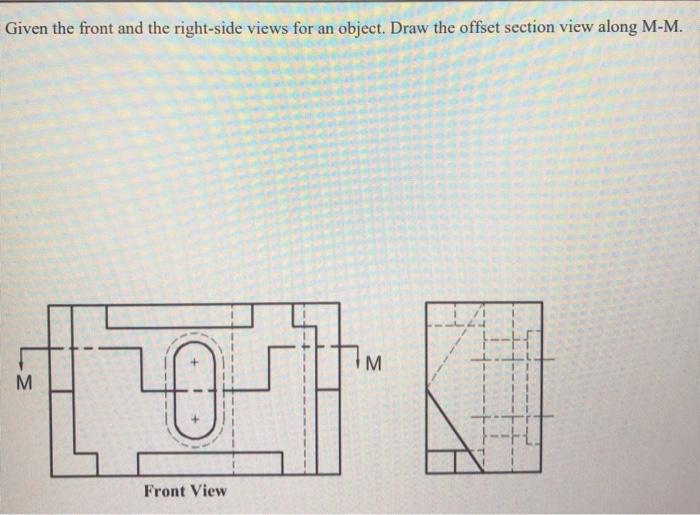 Given the front and the right-side views for an object. Draw the offset section view along M-M.

M

M

Front View